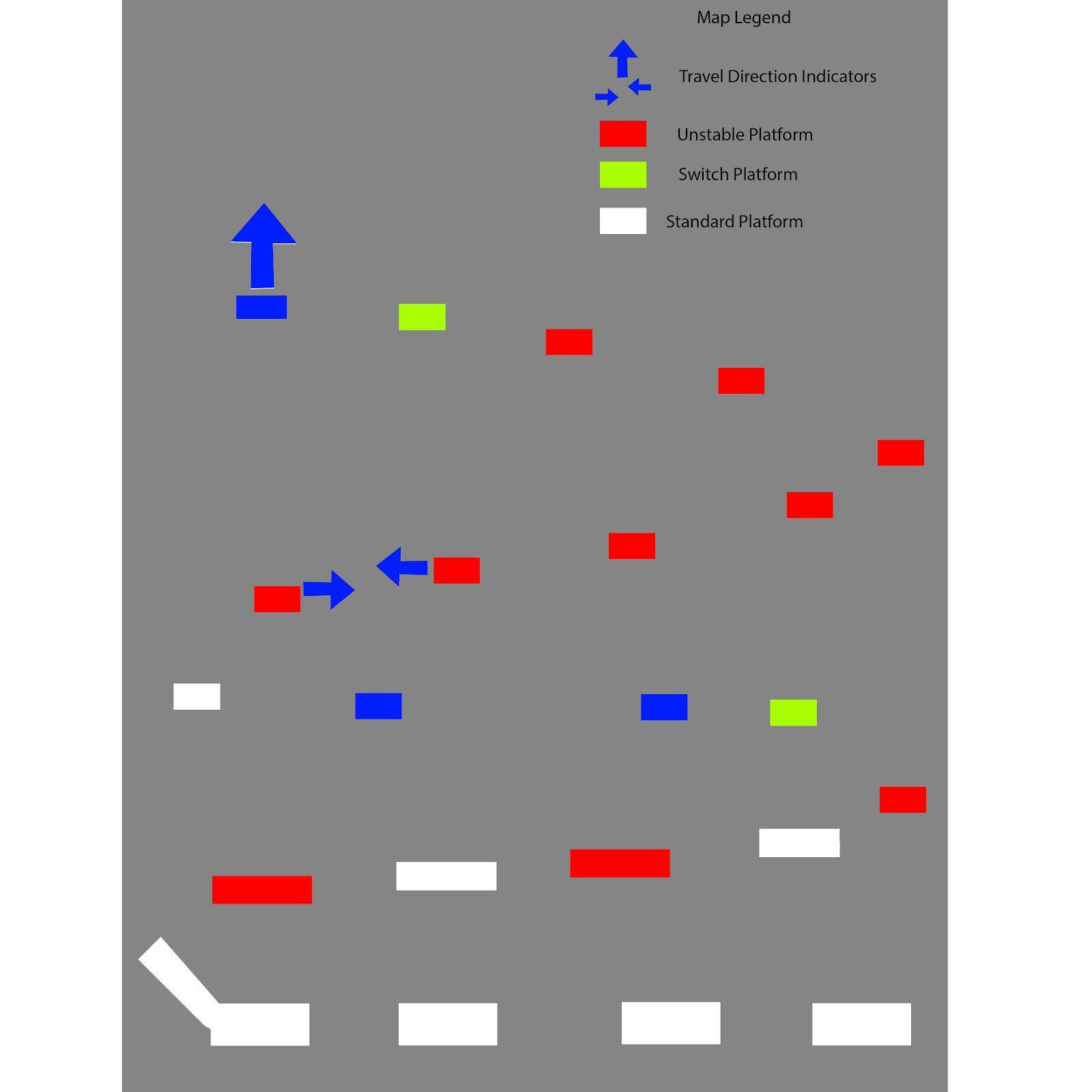 Map Legend

Travel Direction Indicators

Unstable Platform

Switch Platform

Standard Platform